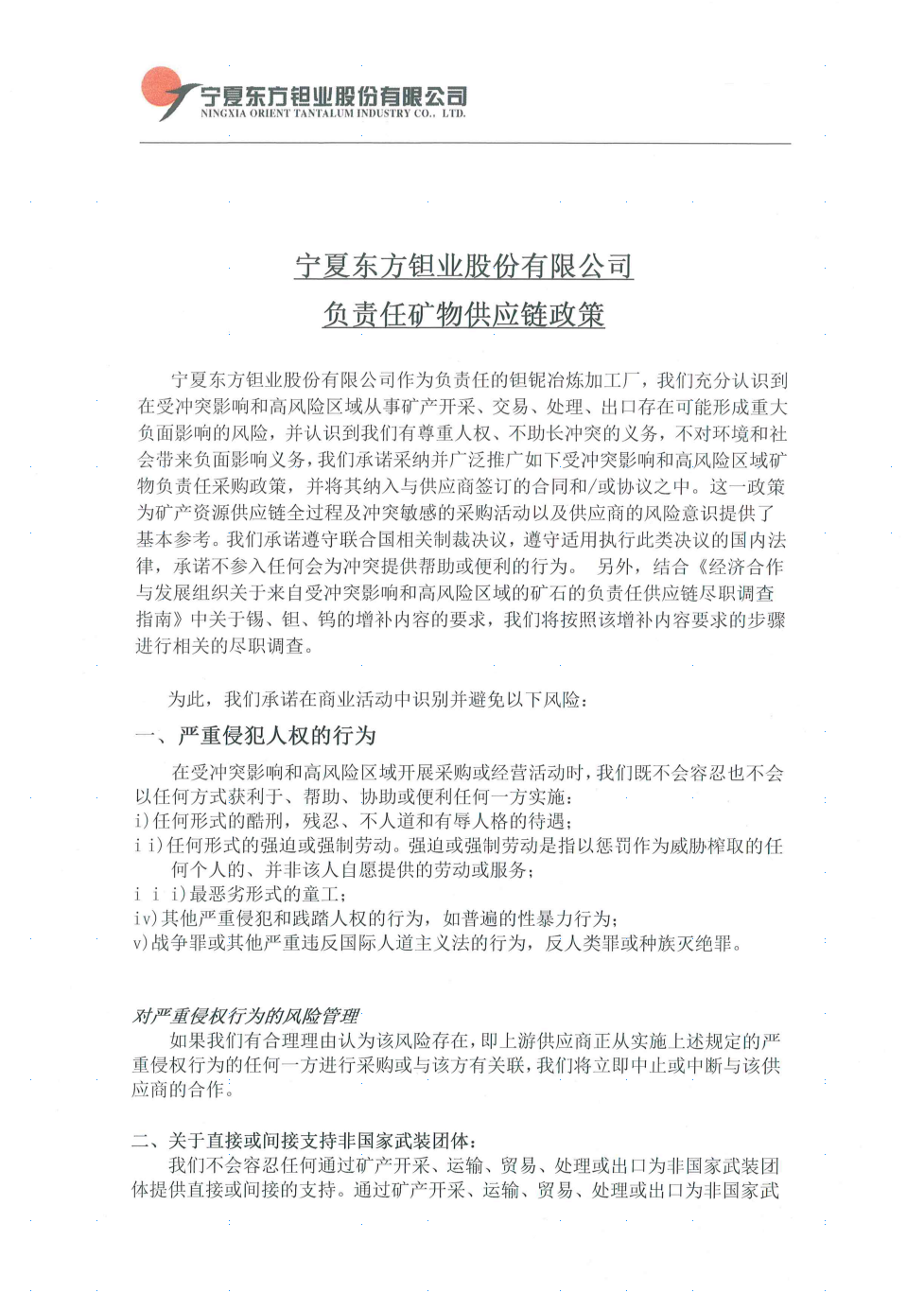 宁夏东方钽业股份有限公司
NINGXIA ORIENT TANTALUM INDUSTRY CO., LTD.

宁夏东方钽业股份有限公司
负责任矿物供应链政策

宁夏东方钽业股份有限公司作为负责任的钽铌冶炼加工厂，我们充分认识到在受冲突影响和高风险区域从事矿产开采、交易、处理、出口存在可能形成重大负面影响的风险，并认识到我们有尊重人权、不助长冲突的义务，不对环境和社会带来负面影响义务，我们承诺采纳并广泛推广如下受冲突影响和高风险区域矿物负责任采购政策，并将其纳入与供应商签订的合同和/或协议之中。这一政策为矿产资源供应链全过程及冲突敏感的采购活动以及供应商的风险意识提供了基本参考。我们承诺遵守联合国相关制裁决议，遵守适用执行此类决议的国内法律，承诺不参入任何会为冲突提供帮助或便利的行为。 另外，结合《经济合作与发展组织关于来自受冲突影响和高风险区域的矿石的负责任供应链尽职调查指南》中关于锡、钽、钨的增补内容的要求，我们将按照该增补内容要求的步骤进行相关的尽职调查。

为此，我们承诺在商业活动中识别并避免以下风险：
一、严重侵犯人权的行为
在受冲突影响和高风险区域开展采购或经营活动时，我们既不会容忍也不会以任何方式获利于、帮助、协助或便利任何一方实施：
i)任何形式的酷刑，残忍、不人道和有辱人格的待遇；
i i)任何形式的强迫或强制劳动。强迫或强制劳动是指以惩罚作为威胁榨取的任何个人的、并非该人自愿提供的劳动或服务；
i i i)最恶劣形式的童工；
iv)其他严重侵犯和践踏人权的行为，如普遍的性暴力行为；
v)战争罪或其他严重违反国际人道主义法的行为，反人类罪或种族灭绝罪。

对严重侵权行为的风险管理
如果我们有合理理由认为该风险存在，即上游供应商正从实施上述规定的严重侵权行为的任何一方进行采购或与该方有关联，我们将立即中止或中断与该供应商的合作。

二、关于直接或间接支持非国家武装团体：
我们不会容忍任何通过矿产开采、运输、贸易、处理或出口为非国家武装团体提供直接或间接的支持。通过矿产开采、运输、贸易、处理或出口为非国家武